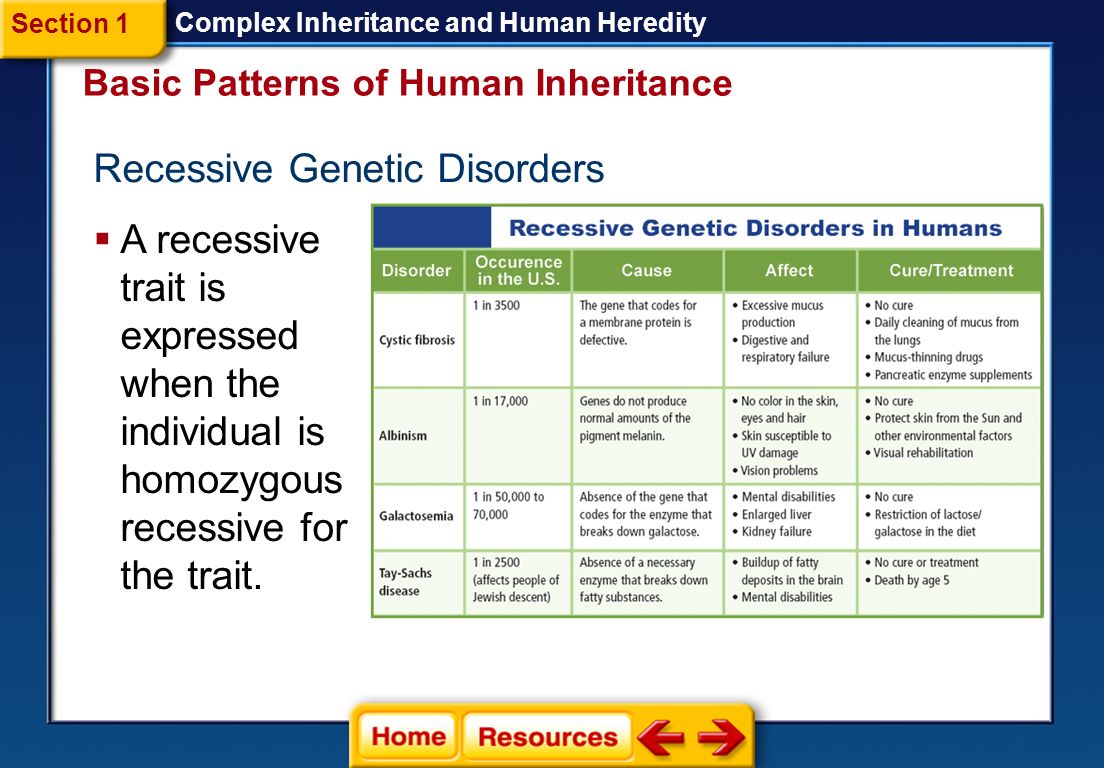 Section 1

Complex Inheritance and Human Heredity

Basic Patterns of Human Inheritance

Recessive Genetic Disorders

▪ A recessive trait is expressed when the individual is homozygous recessive for the trait.

Recessive Genetic Disorders in Humans

| Disorder | Occurence in the U.S. | Cause | Affect | Cure/Treatment |
|---|---|---|---|---|
| Cystic fibrosis | 1 in 3500 | The gene that codes for a membrane protein is defective. | • Excessive mucus production • Digestive and respiratory failure | • No cure • Daily cleaning of mucus from the lungs • Mucus-thinning drugs • Pancreatic enzyme supplements |
| Albinism | 1 in 17,000 | Genes do not produce normal amounts of the pigment melanin. | • No color in the skin, eyes and hair • Skin susceptible to UV damage • Vision problems | • No cure • Protect skin from the Sun and other environmental factors • Visual rehabilitation |
| Galactosemia | 1 in 50,000 to 70,000 | Absence of the gene that codes for the enzyme that breaks down galactose. | • Mental disabilities • Enlarged liver • Kidney failure | • No cure • Restriction of lactose/ galactose in the diet |
| Tay-Sachs disease | 1 in 2500 (affects people of Jewish descent) | Absence of a necessary enzyme that breaks down fatty substances. | • Buildup of fatty deposits in the brain • Mental disabilities | • No cure or treatment • Death by age 5 |

Home Resources